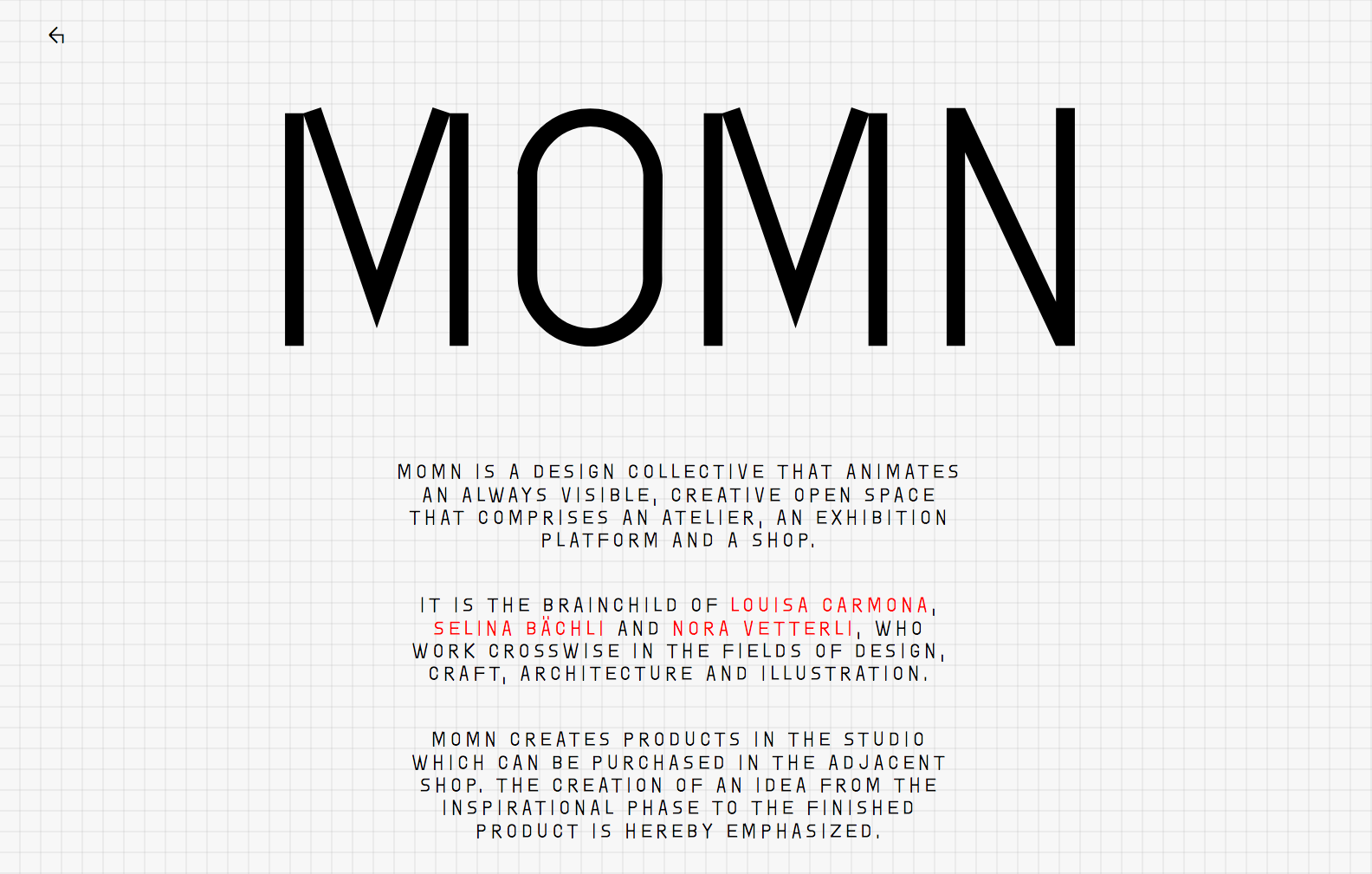 MOMN

MOMN IS A DESIGN COLLECTIVE THAT ANIMATES AN ALWAYS VISIBLE, CREATIVE OPEN SPACE THAT COMPRISES AN ATELIER, AN EXHIBITION PLATFORM AND A SHOP.

IT IS THE BRAINCHILD OF LOUISA CARMONA, SELINA BÄCHLI AND NORA VETTERLI, WHO WORK CROSSWISE IN THE FIELDS OF DESIGN, CRAFT, ARCHITECTURE AND ILLUSTRATION.

MOMN CREATES PRODUCTS IN THE STUDIO WHICH CAN BE PURCHASED IN THE ADJACENT SHOP. THE CREATION OF AN IDEA FROM THE INSPIRATIONAL PHASE TO THE FINISHED PRODUCT IS HEREBY EMPHASIZED.